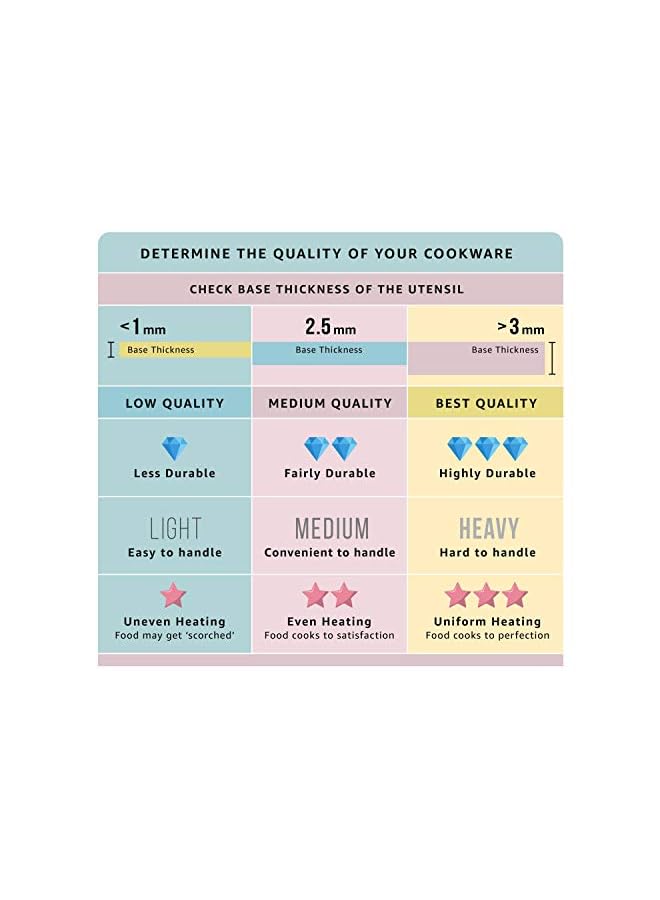 DETERMINE THE QUALITY OF YOUR COOKWARE

CHECK BASE THICKNESS OF THE UTENSIL

| <1mm Base Thickness | 2.5mm Base Thickness | >3mm Base Thickness |
|---|---|---|
| LOW QUALITY | MEDIUM QUALITY | BEST QUALITY |
| Less Durable | Fairly Durable | Highly Durable |
| LIGHT Easy to handle | MEDIUM Convenient to handle | HEAVY Hard to handle |
| Uneven Heating Food may get 'scorched' | Even Heating Food cooks to satisfaction | Uniform Heating Food cooks to perfection |